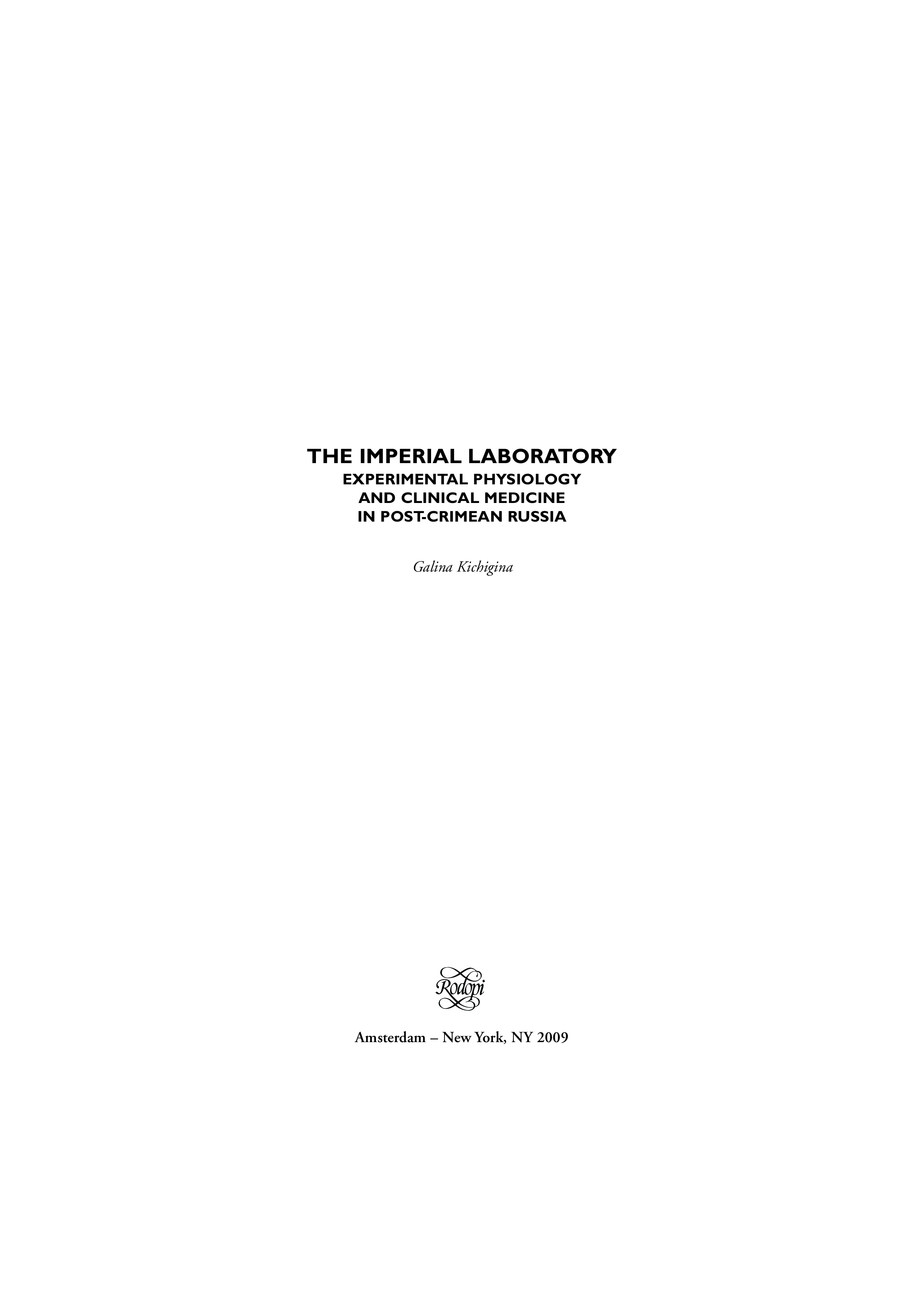 THE IMPERIAL LABORATORY
EXPERIMENTAL PHYSIOLOGY
AND CLINICAL MEDICINE
IN POST-CRIMEAN RUSSIA

Galina Kichigina

Rodopi

Amsterdam – New York, NY 2009